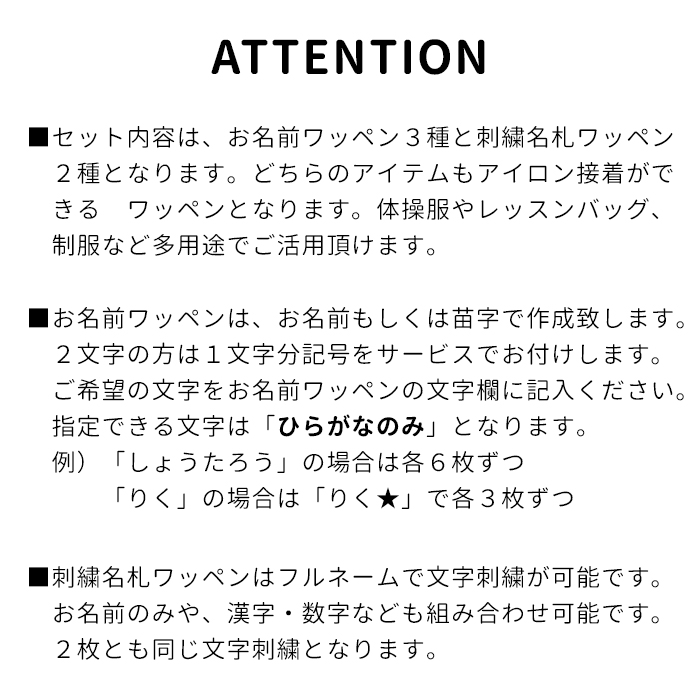 ATTENTION

■セット内容は、お名前ワッペン３種と刺繍名札ワッペン２種となります。どちらのアイテムもアイロン接着ができる　ワッペンとなります。体操服やレッスンバッグ、制服など多用途でご活用頂けます。

■お名前ワッペンは、お名前もしくは苗字で作成致します。２文字の方は１文字分記号をサービスでお付けします。ご希望の文字をお名前ワッペンの文字欄に記入ください。指定できる文字は「ひらがなのみ」となります。
例）「しょうたろう」の場合は各６枚ずつ
「りく」の場合は「りく★」で各３枚ずつ

■刺繍名札ワッペンはフルネームで文字刺繍が可能です。お名前のみや、漢字・数字なども組み合わせ可能です。２枚とも同じ文字刺繍となります。